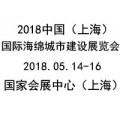 2018中国（上海）
国际海绵城市建设展览会
2018.05.14-16
国家会展中心（上海）